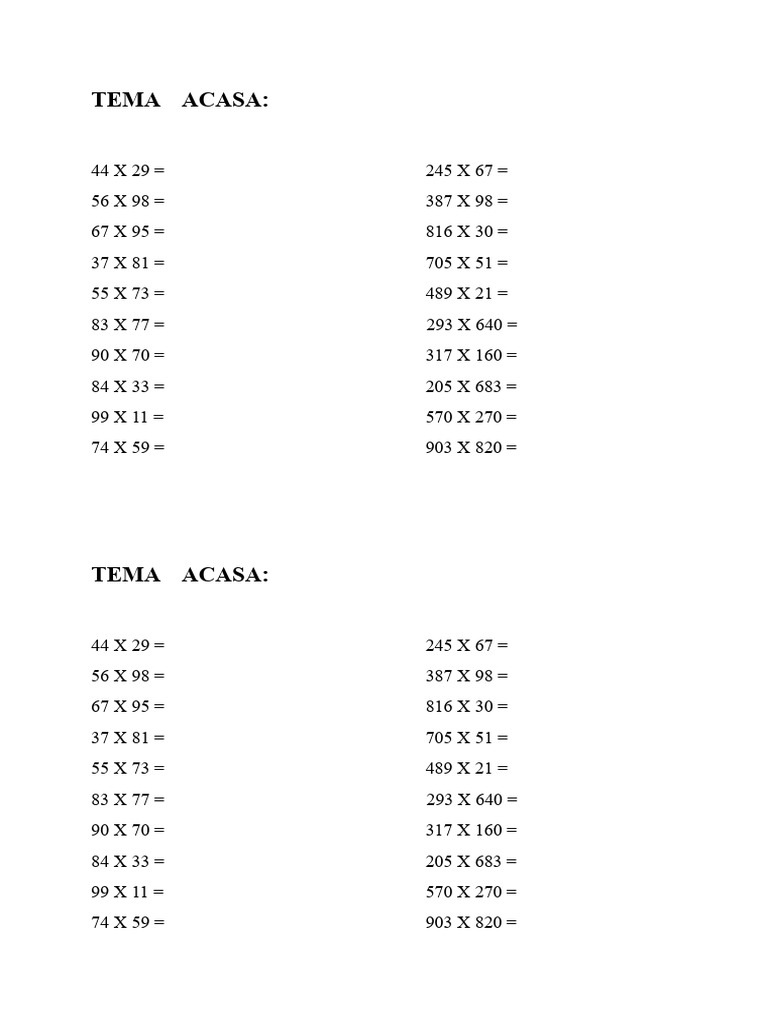 TEMA ACASA:

44 X 29 =
56 X 98 =
67 X 95 =
37 X 81 =
55 X 73 =
83 X 77 =
90 X 70 =
84 X 33 =
99 X 11 =
74 X 59 =

245 X 67 =
387 X 98 =
816 X 30 =
705 X 51 =
489 X 21 =
293 X 640 =
317 X 160 =
205 X 683 =
570 X 270 =
903 X 820 =

TEMA ACASA:

44 X 29 =
56 X 98 =
67 X 95 =
37 X 81 =
55 X 73 =
83 X 77 =
90 X 70 =
84 X 33 =
99 X 11 =
74 X 59 =

245 X 67 =
387 X 98 =
816 X 30 =
705 X 51 =
489 X 21 =
293 X 640 =
317 X 160 =
205 X 683 =
570 X 270 =
903 X 820 =